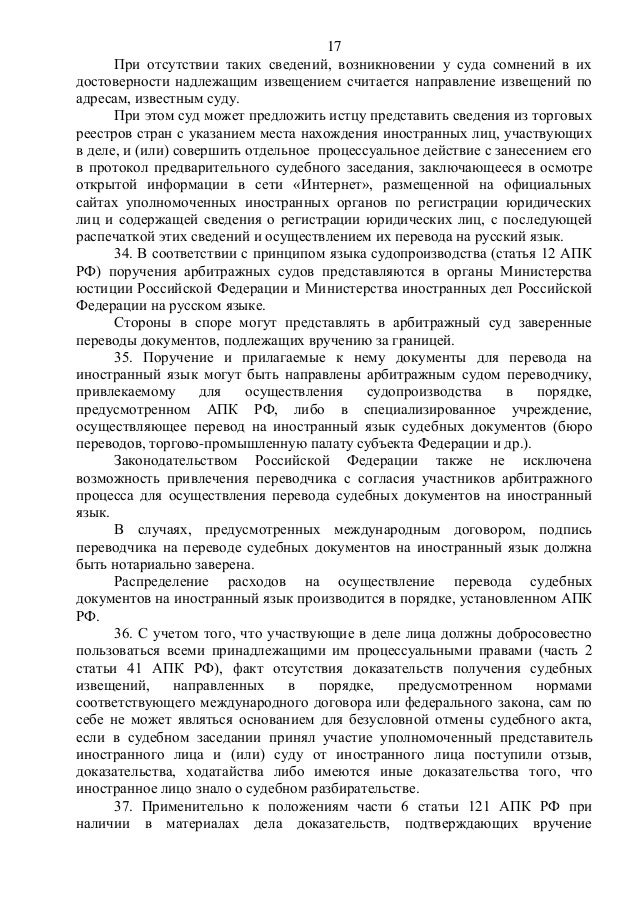 17

При отсутствии таких сведений, возникновении у суда сомнений в их достоверности надлежащим извещением считается направление извещений по адресам, известным суду.

При этом суд может предложить истцу представить сведения из торговых реестров стран с указанием места нахождения иностранных лиц, участвующих в деле, и (или) совершить отдельное процессуальное действие с занесением его в протокол предварительного судебного заседания, заключающееся в осмотре открытой информации в сети «Интернет», размещенной на официальных сайтах уполномоченных иностранных органов по регистрации юридических лиц и содержащей сведения о регистрации юридических лиц, с последующей распечаткой этих сведений и осуществлением их перевода на русский язык.

34. В соответствии с принципом языка судопроизводства (статья 12 АПК РФ) поручения арбитражных судов представляются в органы Министерства юстиции Российской Федерации и Министерства иностранных дел Российской Федерации на русском языке.

Стороны в споре могут представлять в арбитражный суд заверенные переводы документов, подлежащих вручению за границей.

35. Поручение и прилагаемые к нему документы для перевода на иностранный язык могут быть направлены арбитражным судом переводчику, привлекаемому для осуществления судопроизводства в порядке, предусмотренном АПК РФ, либо в специализированное учреждение, осуществляющее перевод на иностранный язык судебных документов (бюро переводов, торгово-промышленную палату субъекта Федерации и др.).

Законодательством Российской Федерации также не исключена возможность привлечения переводчика с согласия участников арбитражного процесса для осуществления перевода судебных документов на иностранный язык.

В случаях, предусмотренных международным договором, подпись переводчика на переводе судебных документов на иностранный язык должна быть нотариально заверена.

Распределение расходов на осуществление перевода судебных документов на иностранный язык производится в порядке, установленном АПК РФ.

36. С учетом того, что участвующие в деле лица должны добросовестно пользоваться всеми принадлежащими им процессуальными правами (часть 2 статьи 41 АПК РФ), факт отсутствия доказательств получения судебных извещений, направленных в порядке, предусмотренном нормами соответствующего международного договора или федерального закона, сам по себе не может являться основанием для безусловной отмены судебного акта, если в судебном заседании принял участие уполномоченный представитель иностранного лица и (или) суду от иностранного лица поступили отзыв, доказательства, ходатайства либо имеются иные доказательства того, что иностранное лицо знало о судебном разбирательстве.

37. Применительно к положениям части 6 статьи 121 АПК РФ при наличии в материалах дела доказательств, подтверждающих вручение